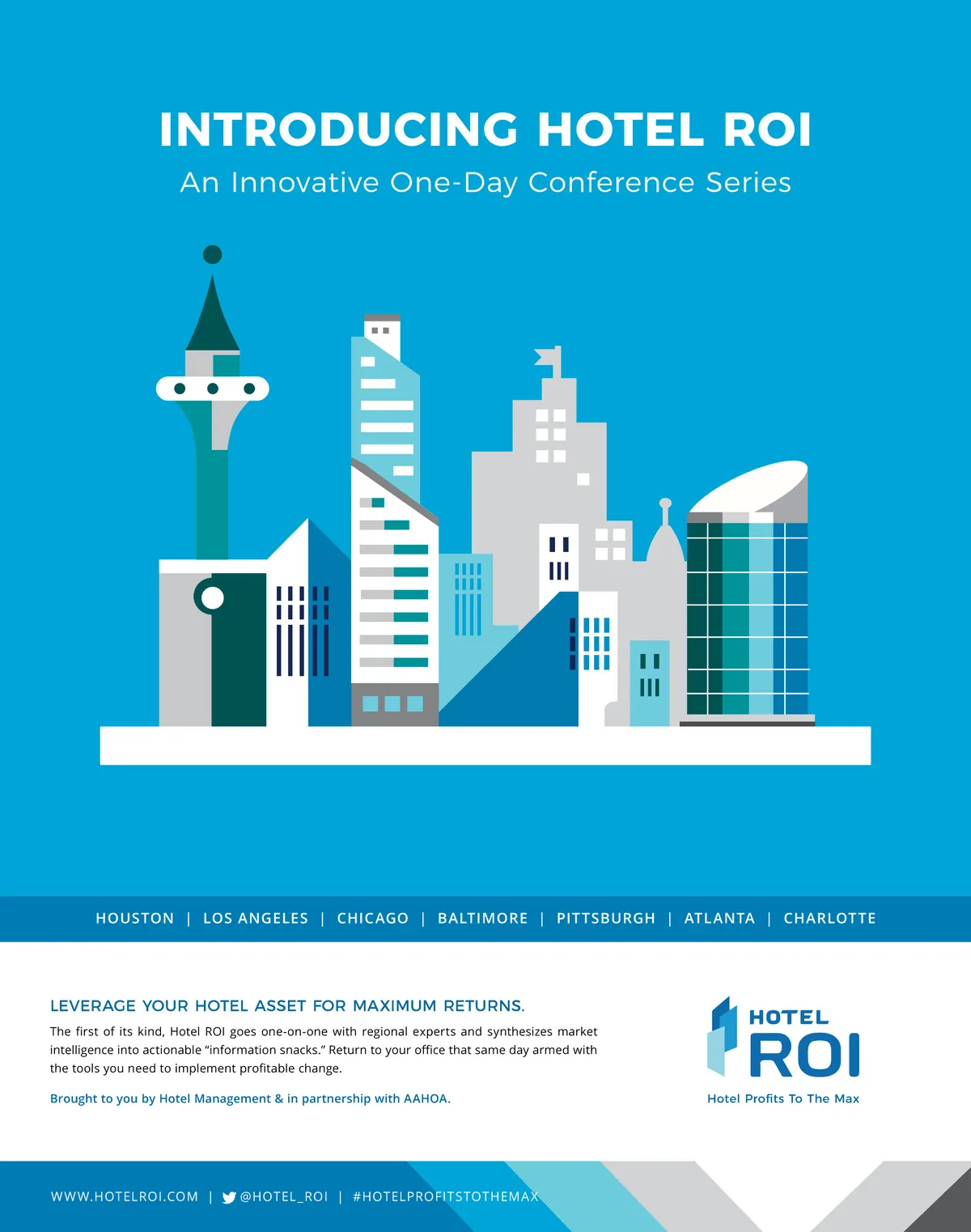 INTRODUCING HOTEL ROI

An Innovative One-Day Conference Series

HOUSTON | LOS ANGELES | CHICAGO | BALTIMORE | PITTSBURGH | ATLANTA | CHARLOTTE

LEVERAGE YOUR HOTEL ASSET FOR MAXIMUM RETURNS.

The first of its kind, Hotel ROI goes one-on-one with regional experts and synthesizes market intelligence into actionable "information snacks." Return to your office that same day armed with the tools you need to implement profitable change.

Brought to you by Hotel Management & in partnership with AAHOA.

HOTEL
ROI
Hotel Profits To The Max

WWW.HOTELROI.COM | @HOTEL_ROI | #HOTELPROFITSTOTHEMAX